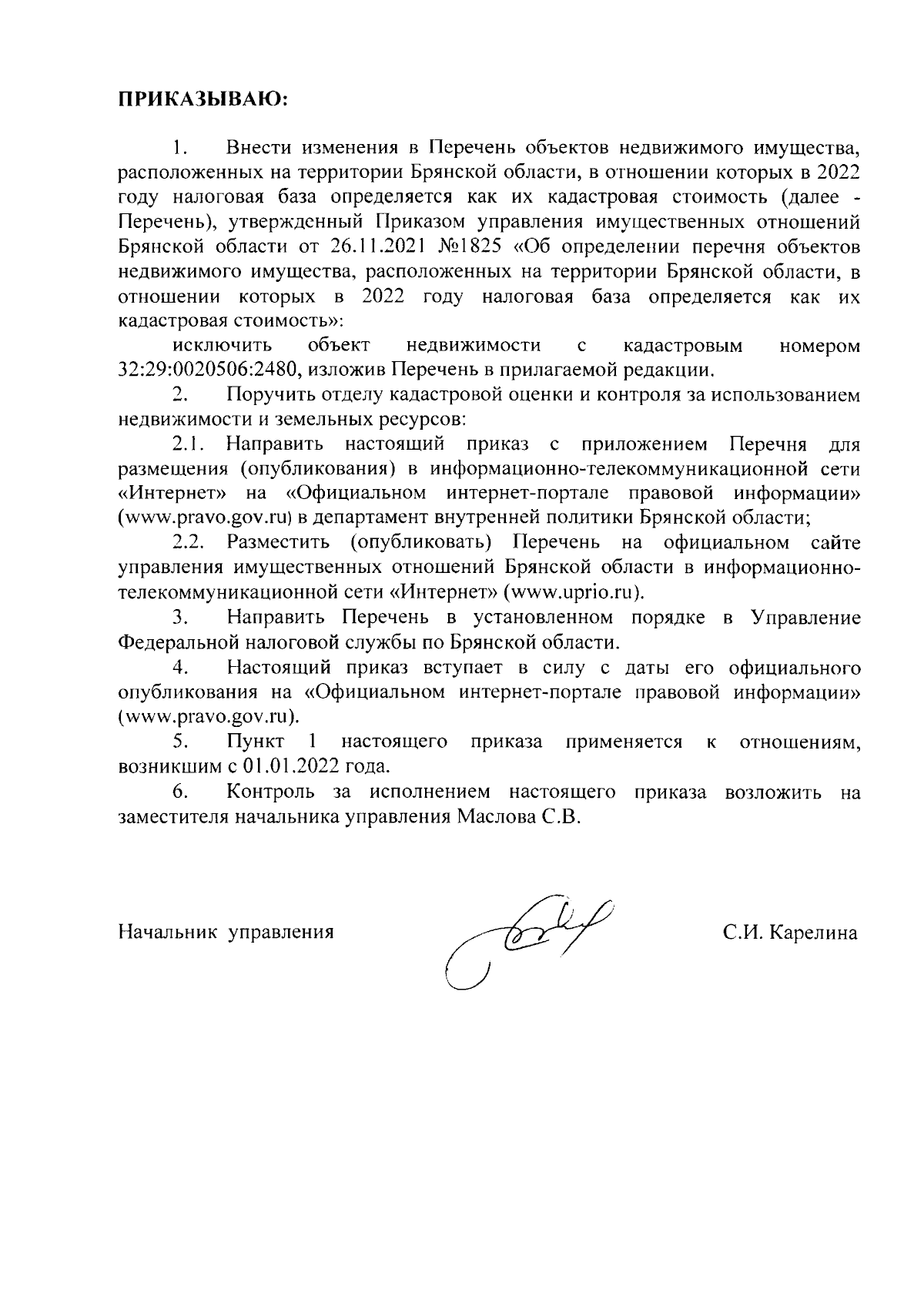 ПРИКАЗЫВАЮ:

1. Внести изменения в Перечень объектов недвижимого имущества, расположенных на территории Брянской области, в отношении которых в 2022 году налоговая база определяется как их кадастровая стоимость (далее - Перечень), утвержденный Приказом управления имущественных отношений Брянской области от 26.11.2021 №1825 «Об определении перечня объектов недвижимого имущества, расположенных на территории Брянской области, в отношении которых в 2022 году налоговая база определяется как их кадастровая стоимость»:

исключить объект недвижимости с кадастровым номером 32:29:0020506:2480, изложив Перечень в прилагаемой редакции.

2. Поручить отделу кадастровой оценки и контроля за использованием недвижимости и земельных ресурсов:

2.1. Направить настоящий приказ с приложением Перечня для размещения (опубликования) в информационно-телекоммуникационной сети «Интернет» на «Официальном интернет-портале правовой информации» (www.pravo.gov.ru) в департамент внутренней политики Брянской области;

2.2. Разместить (опубликовать) Перечень на официальном сайте управления имущественных отношений Брянской области в информационно-телекоммуникационной сети «Интернет» (www.uprio.ru).

3. Направить Перечень в установленном порядке в Управление Федеральной налоговой службы по Брянской области.

4. Настоящий приказ вступает в силу с даты его официального опубликования на «Официальном интернет-портале правовой информации» (www.pravo.gov.ru).

5. Пункт 1 настоящего приказа применяется к отношениям, возникшим с 01.01.2022 года.

6. Контроль за исполнением настоящего приказа возложить на заместителя начальника управления Маслова С.В.

Начальник управления С.И. Карелина